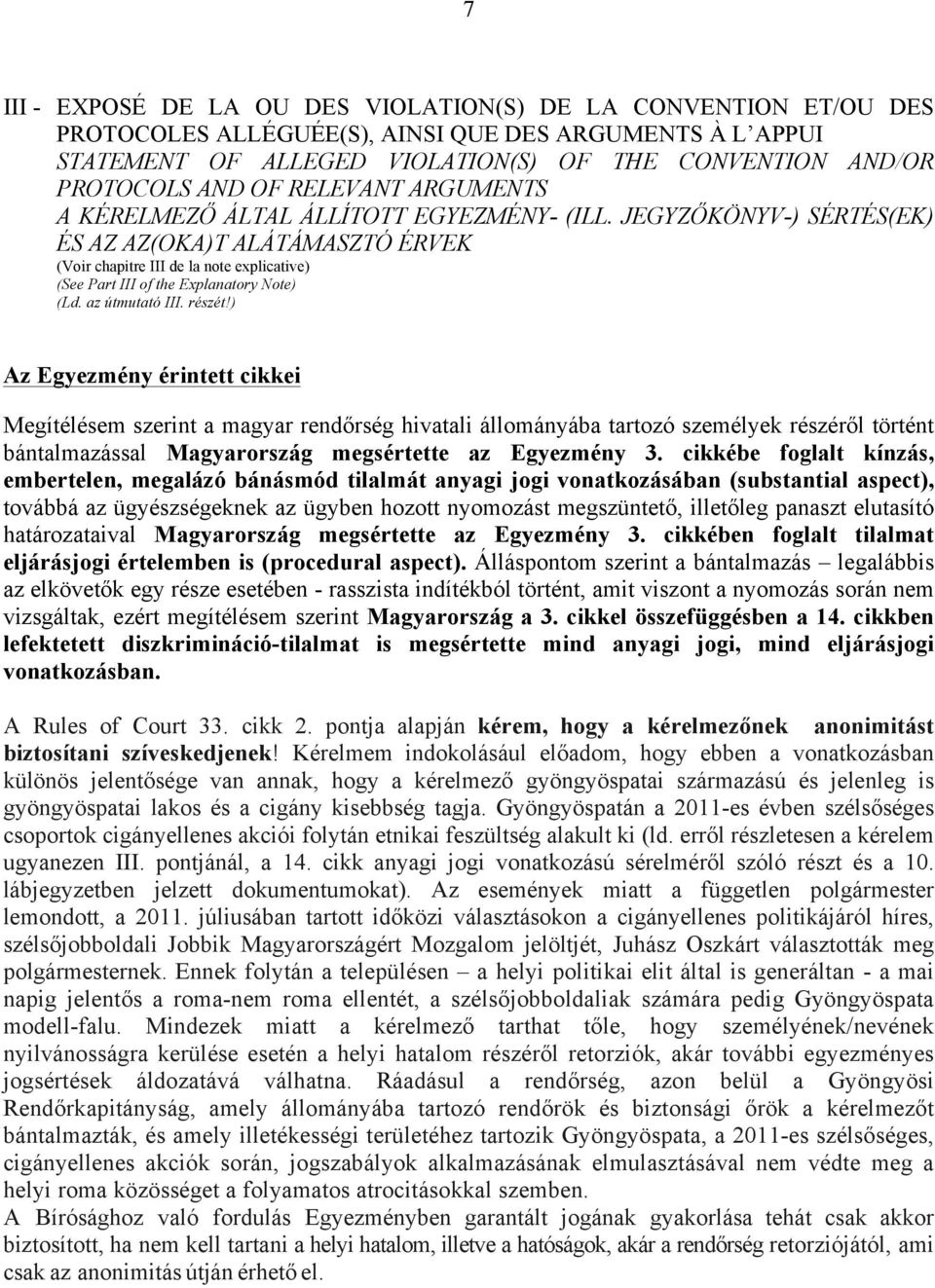 7

III - EXPOSÉ DE LA OU DES VIOLATION(S) DE LA CONVENTION ET/OU DES PROTOCOLES ALLÉGUÉE(S), AINSI QUE DES ARGUMENTS À L'APPUI
STATEMENT OF ALLEGED VIOLATION(S) OF THE CONVENTION AND/OR PROTOCOLS AND OF RELEVANT ARGUMENTS
A KÉRELMEZŐ ÁLTAL ÁLLÍTOTT EGYEZMÉNY- (ILL. JEGYZŐKÖNYV-) SÉRTÉS(EK) ÉS AZ AZ(OKA)T ALÁTÁMASZTÓ ÉRVEK
(Voir chapitre III de la note explicative)
(See Part III of the Explanatory Note)
(Ld. az útmutató III. részét!)

Az Egyezmény érintett cikkei

Megítélésem szerint a magyar rendőrség hivatali állományába tartozó személyek részéről történt bántalmazással Magyarország megsértette az Egyezmény 3. cikkébe foglalt kínzás, embertelen, megalázó bánásmód tilalmát anyagi jogi vonatkozásában (substantial aspect), továbbá az ügyészségeknek az ügyben hozott nyomozást megszüntető, illetőleg panaszt elutasító határozataival Magyarország megsértette az Egyezmény 3. cikkében foglalt tilalmat eljárásjogi értelemben is (procedural aspect). Álláspontom szerint a bántalmazás – legalábbis az elkövetők egy része esetében - rasszista indítékból történt, amit viszont a nyomozás során nem vizsgáltak, ezért megítélésem szerint Magyarország a 3. cikkel összefüggésben a 14. cikkben lefektetett diszkrimináció-tilalmat is megsértette mind anyagi jogi, mind eljárásjogi vonatkozásban.

A Rules of Court 33. cikk 2. pontja alapján kérem, hogy a kérelmezőnek anonimitást biztosítani szíveskedjenek! Kérelmem indokolásául előadom, hogy ebben a vonatkozásban különös jelentősége van annak, hogy a kérelmező gyöngyöspatai származású és jelenleg is gyöngyöspatai lakos és a cigány kisebbség tagja. Gyöngyöspatán a 2011-es évben szélsőséges csoportok cigányellenes akciói folytán etnikai feszültség alakult ki (ld. erről részletesen a kérelem ugyanezen III. pontjánál, a 14. cikk anyagi jogi vonatkozású sérelméről szóló részt és a 10. lábjegyzetben jelzett dokumentumokat). Az események miatt a független polgármester lemondott, a 2011. júliusában tartott időközi választásokon a cigányellenes politikájáról híres, szélsőjobboldali Jobbik Magyarországért Mozgalom jelöltjét, Juhász Oszkárt választották meg polgármesternek. Ennek folytán a településen – a helyi politikai elit által is generáltan - a mai napig jelentős a roma-nem roma ellentét, a szélsőjobboldaliak számára pedig Gyöngyöspata modell-falu. Mindezek miatt a kérelmező tarthat tőle, hogy személyének/nevének nyilvánosságra kerülése esetén a helyi hatalom részéről retorziók, akár további egyezményes jogsértések áldozatává válhatna. Ráadásul a rendőrség, azon belül a Gyöngyösi Rendőrkapitányság, amely állományába tartozó rendőrök és biztonsági őrök a kérelmezőt bántalmazták, és amely illetékességi területéhez tartozik Gyöngyöspata, a 2011-es szélsőséges, cigányellenes akciók során, jogszabályok alkalmazásának elmulasztásával nem védte meg a helyi roma közösséget a folyamatos atrocitásokkal szemben.
A Bírósághoz való fordulás Egyezményben garantált jogának gyakorlása tehát csak akkor biztosított, ha nem kell tartani a helyi hatalom, illetve a hatóságok, akár a rendőrség retorzióitól, ami csak az anonimitás útján érhető el.